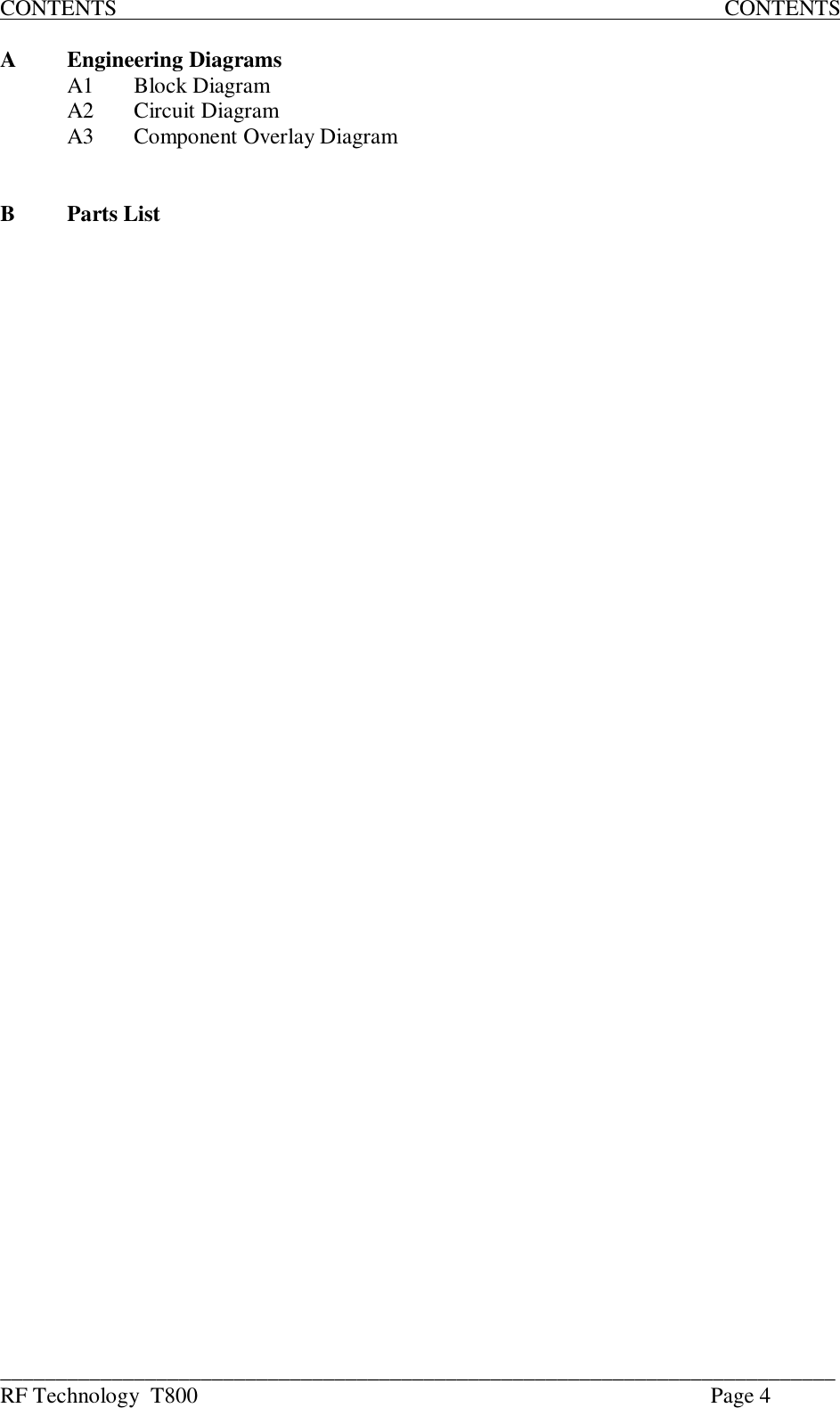 CONTENTS CONTENTS

A Engineering Diagrams
A1 Block Diagram
A2 Circuit Diagram
A3 Component Overlay Diagram

B Parts List

RF Technology T800 Page 4